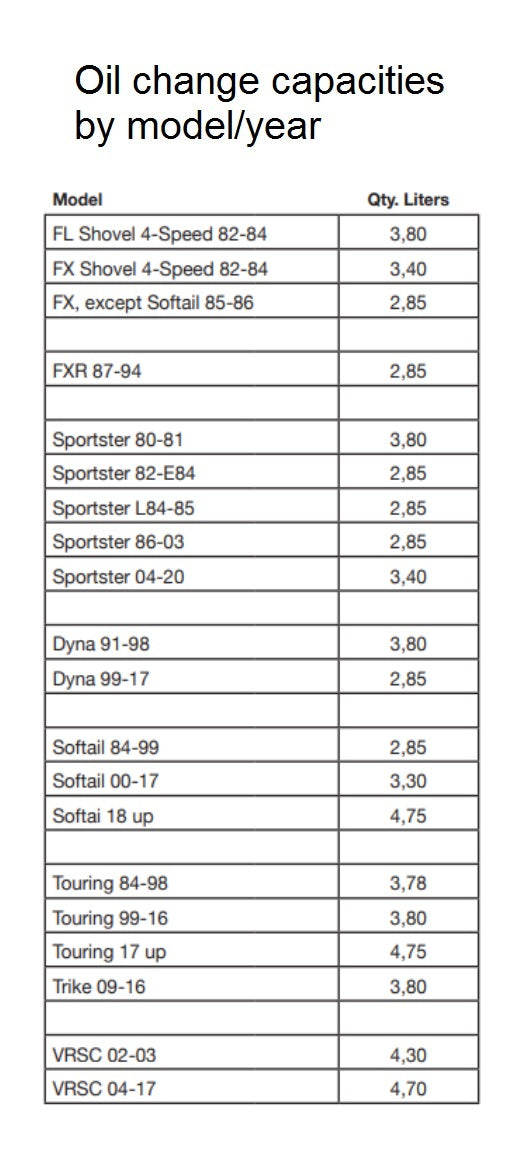 Oil change capacities by model/year

| Model | Qty. Liters |
|---|---|
| FL Shovel 4-Speed 82-84 | 3,80 |
| FX Shovel 4-Speed 82-84 | 3,40 |
| FX, except Softail 85-86 | 2,85 |
| | |
| FXR 87-94 | 2,85 |
| | |
| Sportster 80-81 | 3,80 |
| Sportster 82-E84 | 2,85 |
| Sportster L84-85 | 2,85 |
| Sportster 86-03 | 2,85 |
| Sportster 04-20 | 3,40 |
| | |
| Dyna 91-98 | 3,80 |
| Dyna 99-17 | 2,85 |
| | |
| Softail 84-99 | 2,85 |
| Softail 00-17 | 3,30 |
| Softai 18 up | 4,75 |
| | |
| Touring 84-98 | 3,78 |
| Touring 99-16 | 3,80 |
| Touring 17 up | 4,75 |
| Trike 09-16 | 3,80 |
| | |
| VRSC 02-03 | 4,30 |
| VRSC 04-17 | 4,70 |